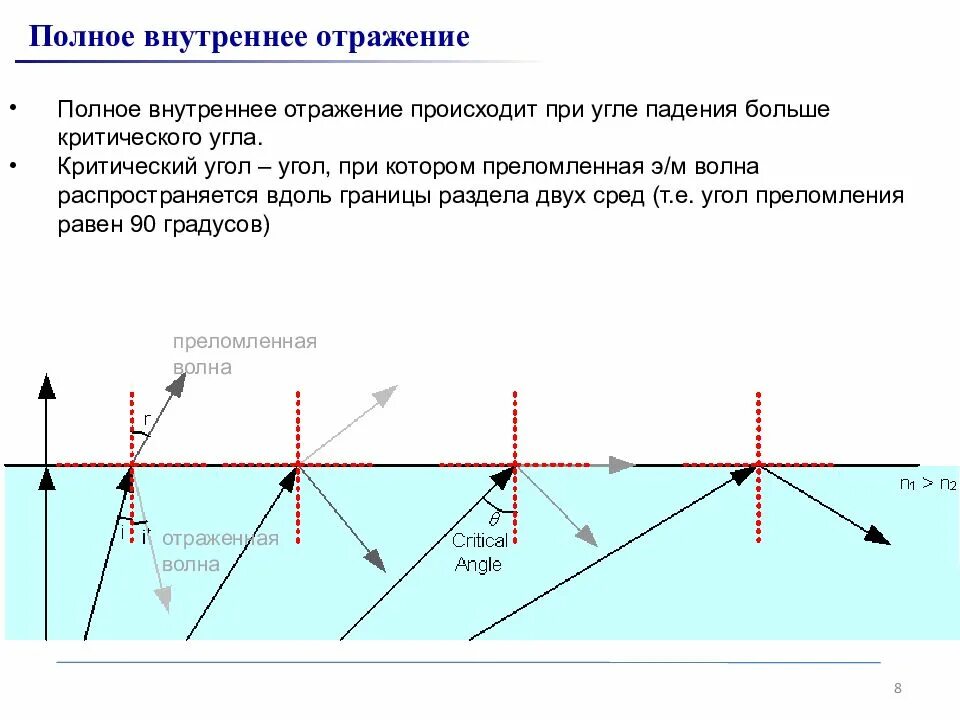 Полное внутреннее отражение

• Полное внутреннее отражение происходит при угле падения больше критического угла.
• Критический угол – угол, при котором преломленная э/м волна распространяется вдоль границы раздела двух сред (т.е. угол преломления равен 90 градусов)

преломленная волна

r

i

i'

отраженная волна

$\theta$
Critical Angle

$n_1 > n_2$

8